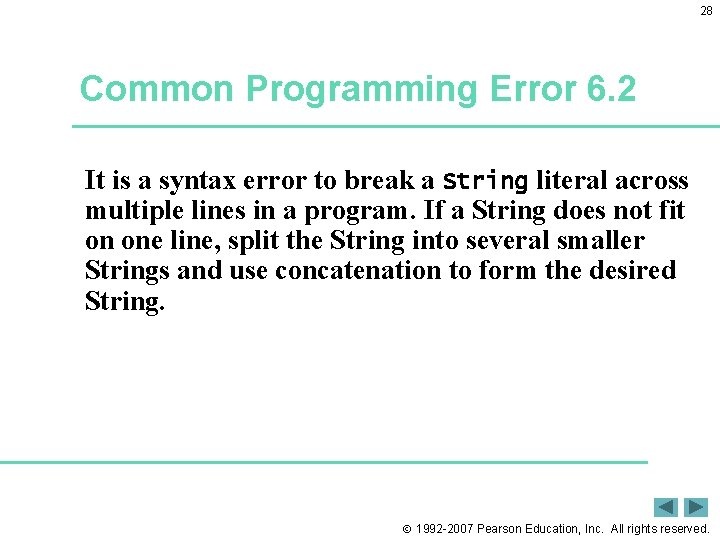 28

Common Programming Error 6.2

It is a syntax error to break a String literal across multiple lines in a program. If a String does not fit on one line, split the String into several smaller Strings and use concatenation to form the desired String.

© 1992-2007 Pearson Education, Inc. All rights reserved.